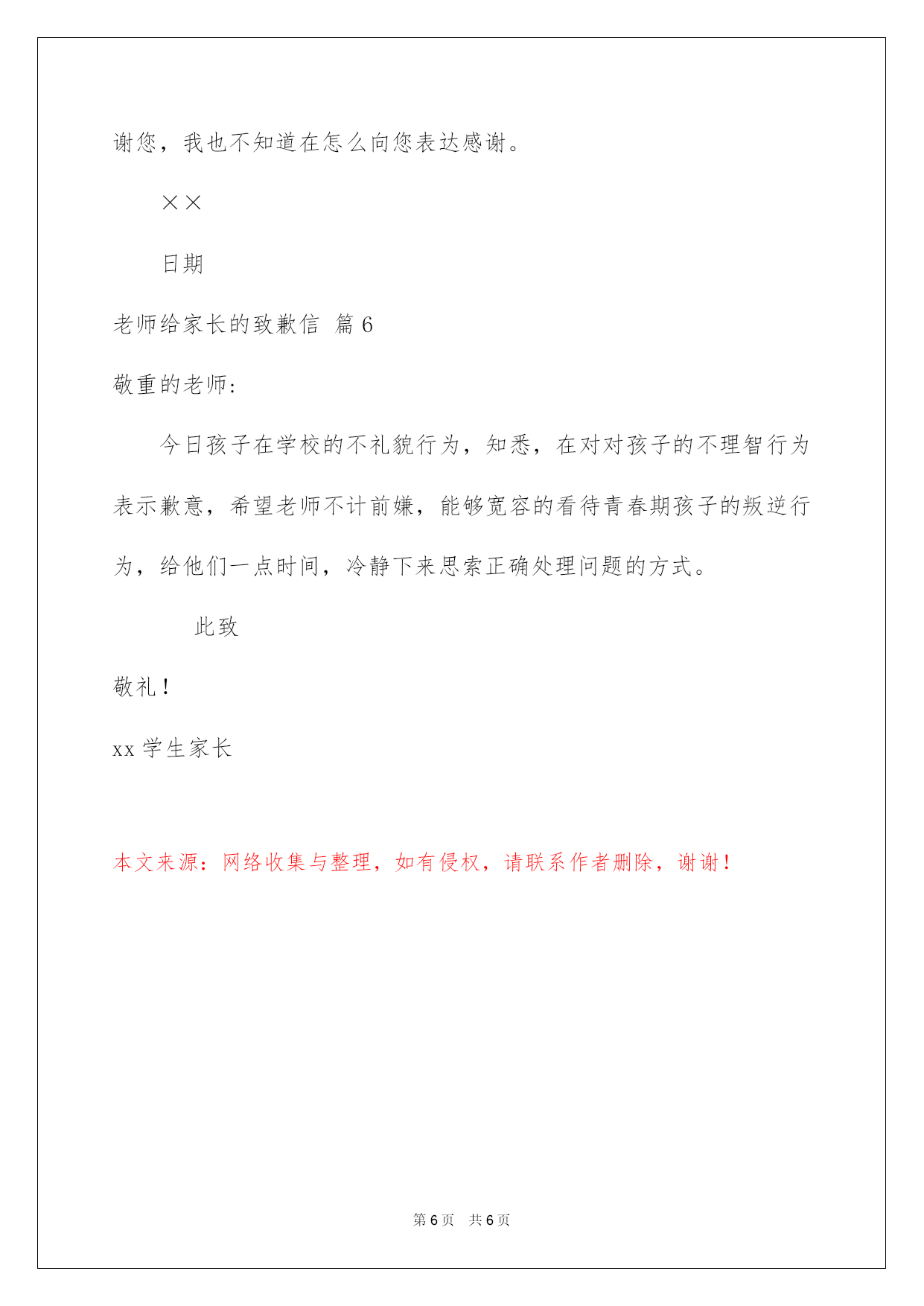 谢您，我也不知道在怎么向您表达感谢。

××

日期

老师给家长的致歉信 篇 6

敬重的老师:

今日孩子在学校的不礼貌行为，知悉，在对对孩子的不理智行为表示歉意，希望老师不计前嫌，能够宽容的看待青春期孩子的叛逆行为，给他们一点时间，冷静下来思索正确处理问题的方式。

此致

敬礼！

xx 学生家长

本文来源：网络收集与整理，如有侵权，请联系作者删除，谢谢！

第 6 页 共 6 页